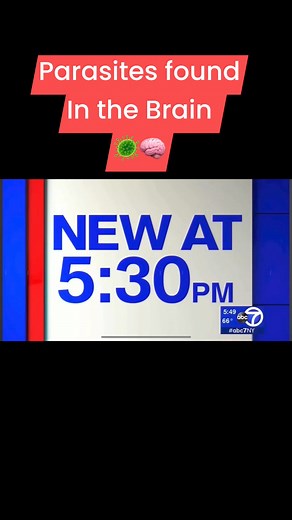 Parasites found
In the Brain
🦠🧠

NEW AT
5:30PM

5:49
66°
abc 7
#abc7NY